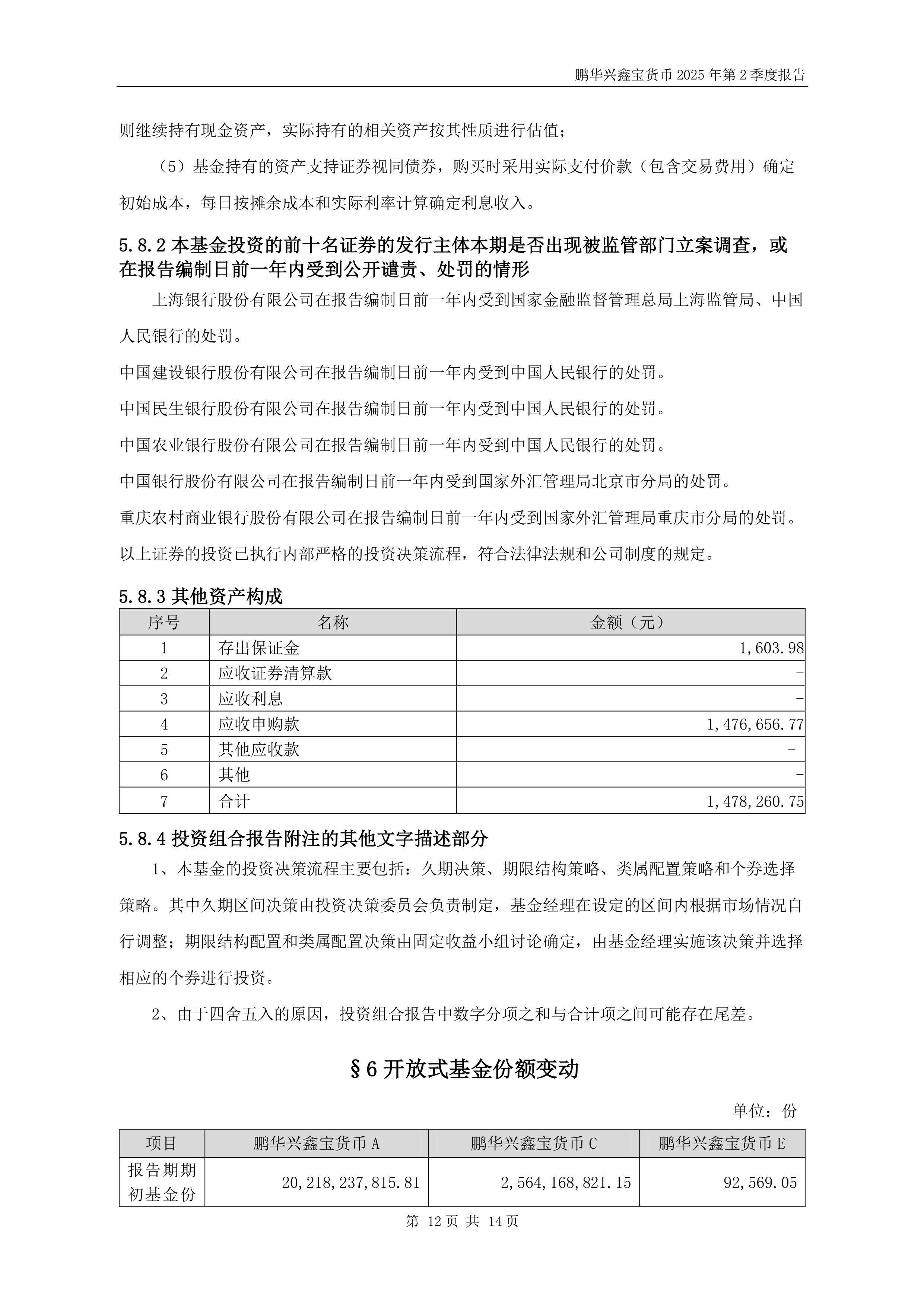 鹏华兴鑫宝货币 2025 年第 2 季度报告

则继续持有现金资产，实际持有的相关资产按其性质进行估值；

（5）基金持有的资产支持证券视同债券，购买时采用实际支付价款（包含交易费用）确定初始成本，每日按摊余成本和实际利率计算确定利息收入。

5.8.2 本基金投资的前十名证券的发行主体本期是否出现被监管部门立案调查，或在报告编制日前一年内受到公开谴责、处罚的情形

上海银行股份有限公司在报告编制日前一年内受到国家金融监督管理总局上海监管局、中国人民银行的处罚。

中国建设银行股份有限公司在报告编制日前一年内受到中国人民银行的处罚。

中国民生银行股份有限公司在报告编制日前一年内受到中国人民银行的处罚。

中国农业银行股份有限公司在报告编制日前一年内受到中国人民银行的处罚。

中国银行股份有限公司在报告编制日前一年内受到国家外汇管理局北京市分局的处罚。

重庆农村商业银行股份有限公司在报告编制日前一年内受到国家外汇管理局重庆市分局的处罚。

以上证券的投资已执行内部严格的投资决策流程，符合法律法规和公司制度的规定。

5.8.3 其他资产构成

| 序号 | 名称 | 金额（元） |
|---|---|---|
| 1 | 存出保证金 | 1,603.98 |
| 2 | 应收证券清算款 | - |
| 3 | 应收利息 | - |
| 4 | 应收申购款 | 1,476,656.77 |
| 5 | 其他应收款 | - |
| 6 | 其他 | - |
| 7 | 合计 | 1,478,260.75 |

5.8.4 投资组合报告附注的其他文字描述部分

1、本基金的投资决策流程主要包括：久期决策、期限结构策略、类属配置策略和个券选择策略。其中久期区间决策由投资决策委员会负责制定，基金经理在设定的区间内根据市场情况自行调整；期限结构配置和类属配置决策由固定收益小组讨论确定，由基金经理实施该决策并选择相应的个券进行投资。

2、由于四舍五入的原因，投资组合报告中数字分项之和与合计项之间可能存在尾差。

§6 开放式基金份额变动

单位：份

| 项目 | 鹏华兴鑫宝货币 A | 鹏华兴鑫宝货币 C | 鹏华兴鑫宝货币 E |
|---|---|---|---|
| 报告期期初基金份 | 20,218,237,815.81 | 2,564,168,821.15 | 92,569.05 |

第 12 页 共 14 页